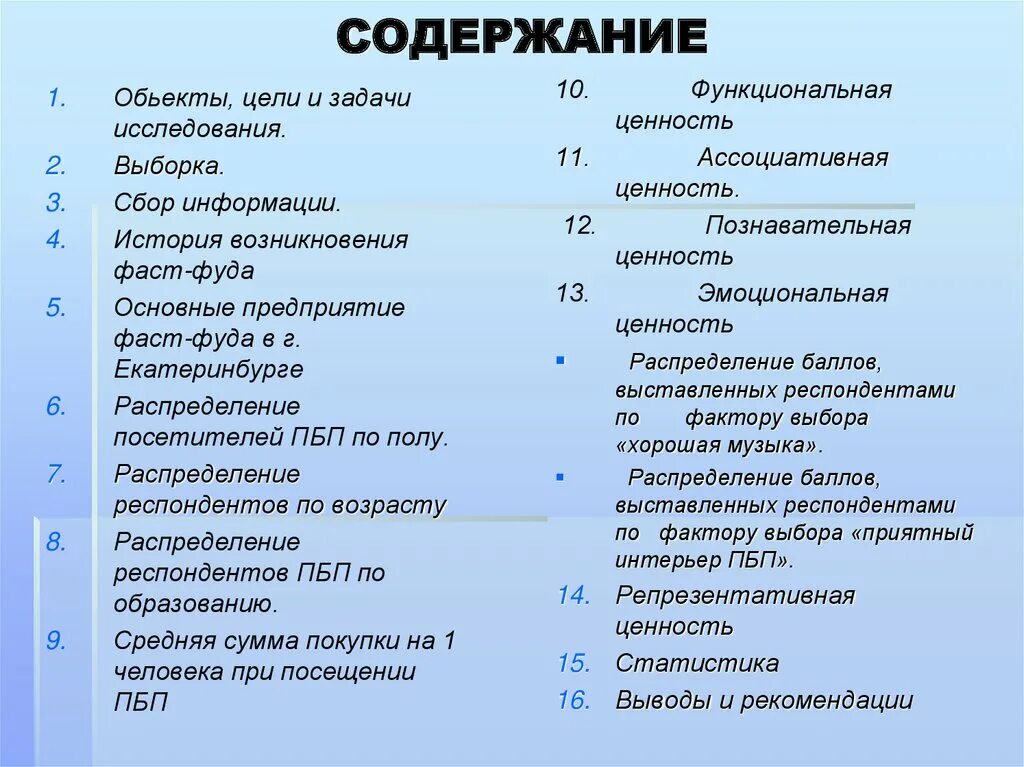 СОДЕРЖАНИЕ

1. Обьекты, цели и задачи исследования.
2. Выборка.
3. Сбор информации.
4. История возникновения фаст-фуда
5. Основные предприятие фаст-фуда в г. Екатеринбурге
6. Распределение посетителей ПБП по полу.
7. Распределение респондентов по возрасту
8. Распределение респондентов ПБП по образованию.
9. Средняя сумма покупки на 1 человека при посещении ПБП

10. Функциональная ценность
11. Ассоциативная ценность.
12. Познавательная ценность
13. Эмоциональная ценность
▪ Распределение баллов, выставленных респондентами по фактору выбора «хорошая музыка».
▪ Распределение баллов, выставленных респондентами по фактору выбора «приятный интерьер ПБП».
14. Репрезентативная ценность
15. Статистика
16. Выводы и рекомендации